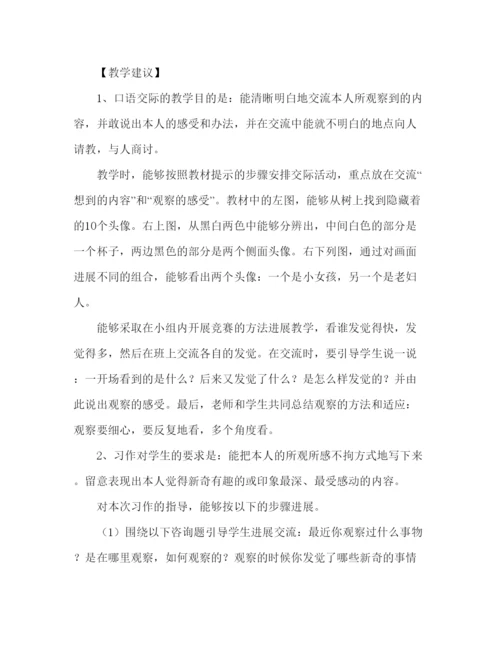 【教学建议】

1、口语交际的教学目的是：能清晰明白地交流本人所观察到的内容，并敢说出本人的感受和办法，并在交流中能就不明白的地点向人请教，与人商讨。

教学时，能够按照教材提示的步骤安排交际活动，重点放在交流“想到的内容”和“观察的感受”。教材中的左图，能够从树上找到隐藏着的10个头像。右上图，从黑白两色中能够分辨出，中间白色的部分是一个杯子，两边黑色的部分是两个侧面头像。右下列图，通过对画面进展不同的组合，能够看出两个头像：一个是小女孩，另一个是老妇人。

能够采取在小组内开展竞赛的方法进展教学，看谁发觉得快，发觉得多，然后在班上交流各自的发觉。在交流时，要引导学生说一说：一开场看到的是什么？后来又发觉了什么？是怎么样发觉的？并由此说出观察的感受。最后，老师和学生共同总结观察的方法和适应：观察要细心，要反复地看，多个角度看。

2、习作对学生的要求是：能把本人的所观所感不拘方式地写下来。留意表现出本人觉得新奇有趣的或印象最深、最受感动的内容。

对本次习作的指导，能够按以下的步骤进展。

（1）围绕以下咨询题引导学生进展交流：最近你观察过什么事物？是在哪里观察，如何观察的？观察的时候你发觉了哪些新奇的事情